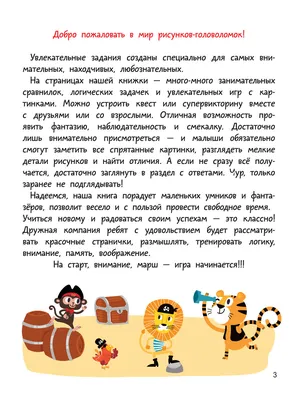 Добро пожаловать в мир рисунков-головоломок!

Увлекательные задания созданы специально для самых внимательных, находчивых, любознательных.

На страницах нашей книжки — много-много занимательных сравнилок, логических задачек и увлекательных игр с картинками. Можно устроить квест или супервикторину вместе с друзьями или со взрослыми. Отличная возможность проявить фантазию, наблюдательность и смекалку. Достаточно лишь внимательно присмотреться — и малыши обязательно смогут заметить все спрятанные картинки, разглядеть мелкие детали рисунков и найти отличия. А если не сразу всё получается, достаточно заглянуть в раздел с ответами. Чур, только заранее не подглядывать!

Надеемся, наша книга порадует маленьких умников и фантазёров, позволит весело и с пользой провести свободное время. Учиться новому и радоваться своим успехам — это классно! Дружная компания ребят с удовольствием будет рассматривать красочные странички, размышлять, тренировать логику, внимание, память, воображение.

На старт, внимание, марш — игра начинается!!!

3